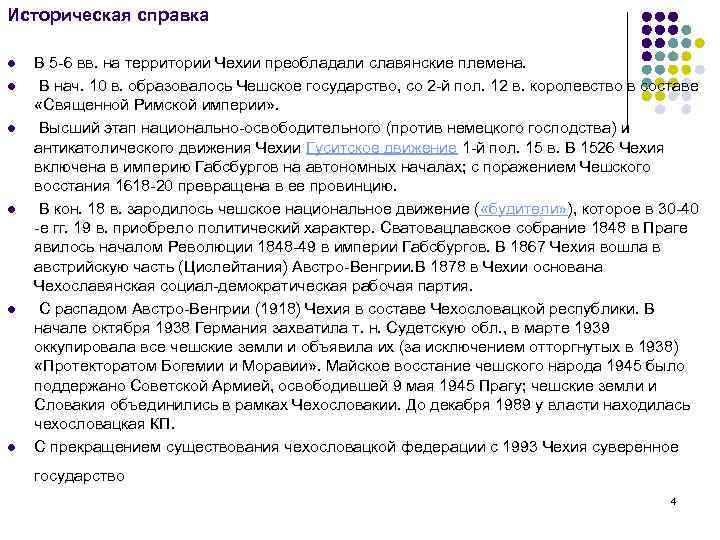 Историческая справка

В 5-6 вв. на территории Чехии преобладали славянские племена.

В нач. 10 в. образовалось Чешское государство, со 2-й пол. 12 в. королевство в составе «Священной Римской империи».

Высший этап национально-освободительного (против немецкого господства) и антикатолического движения Чехии Гуситское движение 1-й пол. 15 в. В 1526 Чехия включена в империю Габсбургов на автономных началах; с поражением Чешского восстания 1618-20 превращена в ее провинцию.

В кон. 18 в. зародилось чешское национальное движение («будители»), которое в 30-40 -е гг. 19 в. приобрело политический характер. Сватовацлавское собрание 1848 в Праге явилось началом Революции 1848-49 в империи Габсбургов. В 1867 Чехия вошла в австрийскую часть (Цислейтания) Австро-Венгрии.В 1878 в Чехии основана Чехославянская социал-демократическая рабочая партия.

С распадом Австро-Венгрии (1918) Чехия в составе Чехословацкой республики. В начале октября 1938 Германия захватила т. н. Судетскую обл., в марте 1939 оккупировала все чешские земли и объявила их (за исключением отторгнутых в 1938) «Протекторатом Богемии и Моравии». Майское восстание чешского народа 1945 было поддержано Советской Армией, освободившей 9 мая 1945 Прагу; чешские земли и Словакия объединились в рамках Чехословакии. До декабря 1989 у власти находилась чехословацкая КП.

С прекращением существования чехословацкой федерации с 1993 Чехия суверенное государство

4